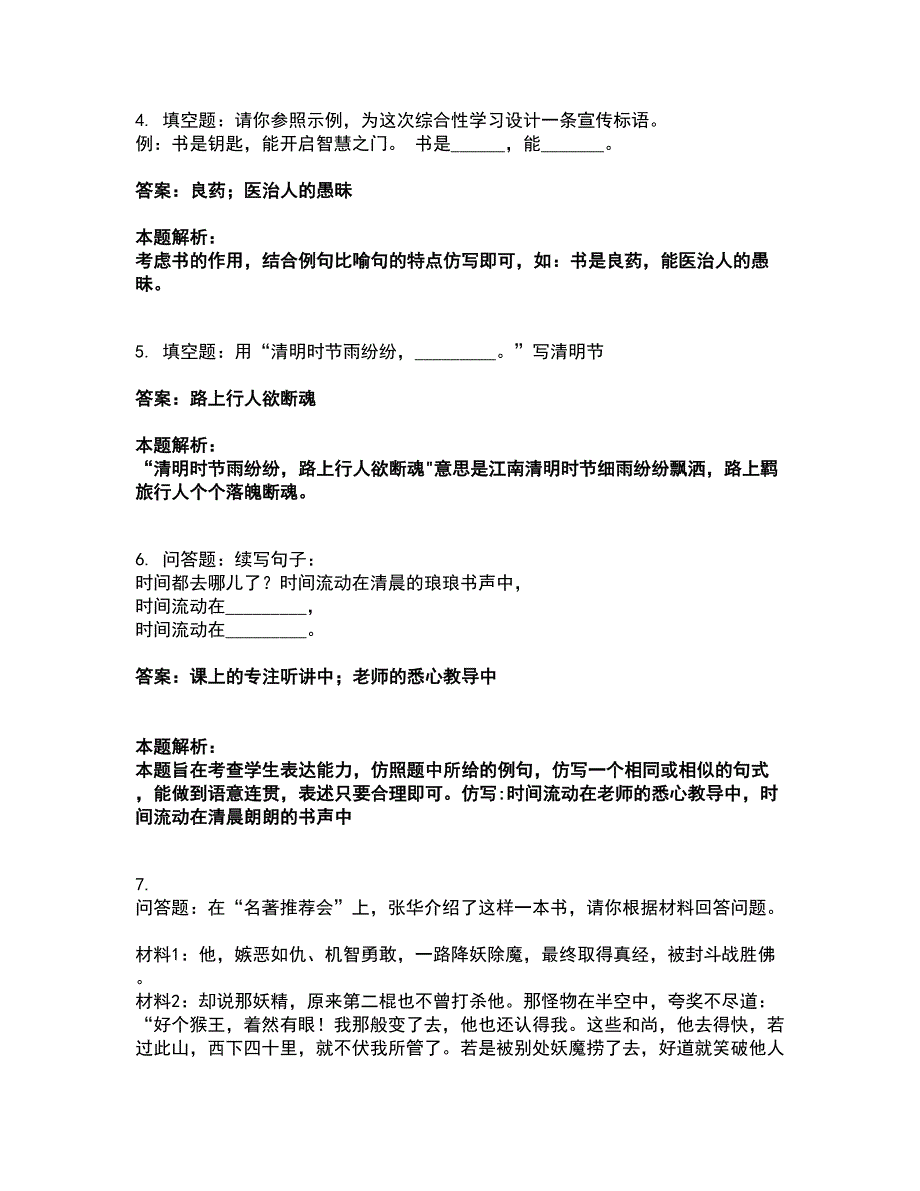 4. 填空题：请你参照示例，为这次综合性学习设计一条宣传标语。
例：书是钥匙，能开启智慧之门。 书是______，能_______。

答案：良药；医治人的愚昧

本题解析：
考虑书的作用，结合例句比喻句的特点仿写即可，如：书是良药，能医治人的愚昧。

5. 填空题：用“清明时节雨纷纷，_________。”写清明节

答案：路上行人欲断魂

本题解析：
“清明时节雨纷纷，路上行人欲断魂"意思是江南清明时节细雨纷纷飘洒，路上羁旅行人个个落魄断魂。

6. 问答题：续写句子：
时间都去哪儿了？时间流动在清晨的琅琅书声中，
时间流动在_________，
时间流动在_________。

答案：课上的专注听讲中；老师的悉心教导中

本题解析：
本题旨在考查学生表达能力，仿照题中所给的例句，仿写一个相同或相似的句式，能做到语意连贯，表述只要合理即可。仿写:时间流动在老师的悉心教导中，时间流动在清晨朗朗的书声中

7.
问答题：在“名著推荐会”上，张华介绍了这样一本书，请你根据材料回答问题。

材料1：他，嫉恶如仇、机智勇敢，一路降妖除魔，最终取得真经，被封斗战胜佛。
材料2：却说那妖精，原来第二棍也不曾打杀他。那怪物在半空中，夸奖不尽道：“好个猴王，着然有眼！我那般变了去，他也还认得我。这些和尚，他去得快，若过此山，西下四十里，就不伏我所管了。若是被别处妖魔捞了去，好道就笑破他人